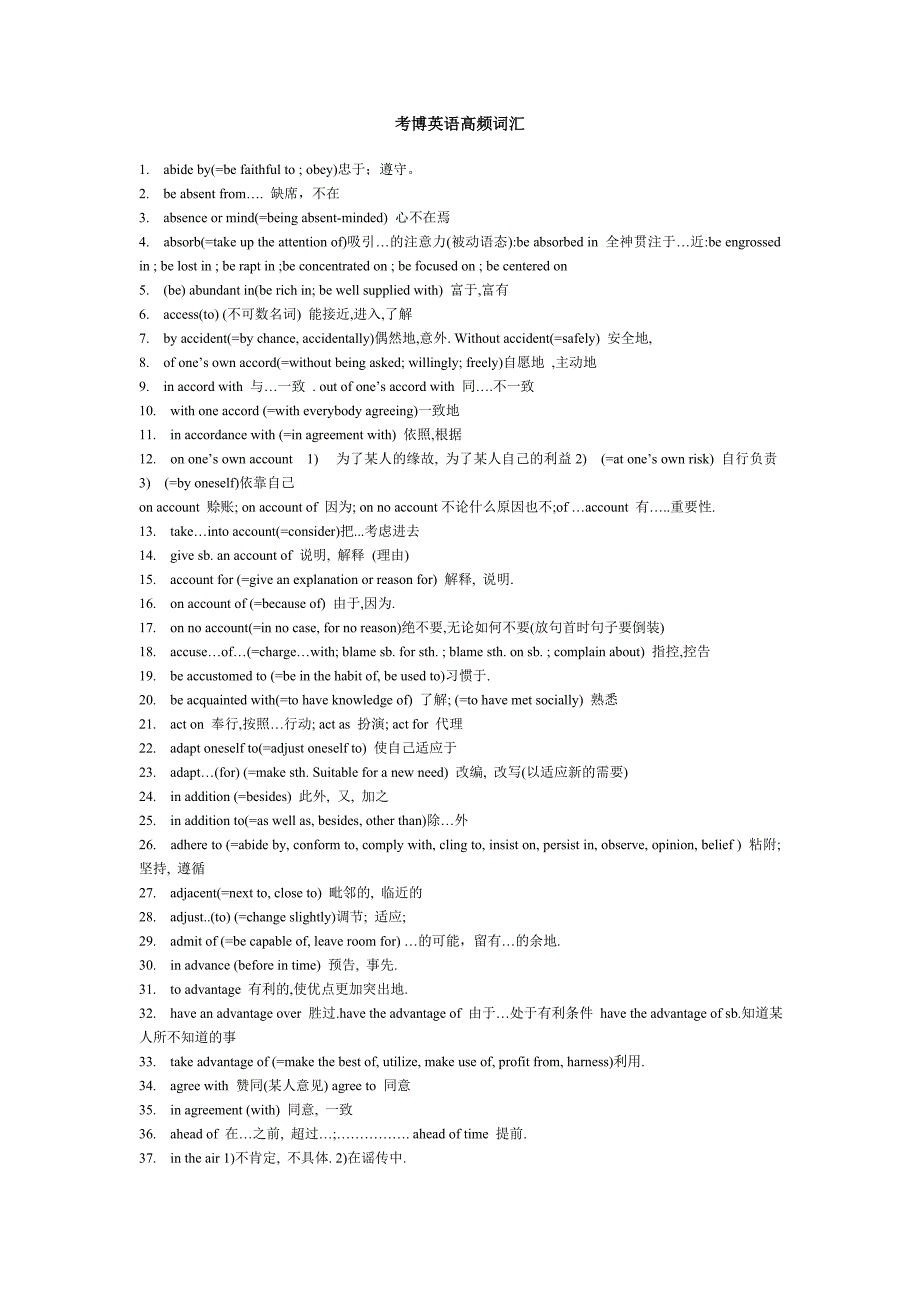 考博英语高频词汇

1. abide by(=be faithful to ; obey)忠于；遵守。
2. be absent from…. 缺席，不在
3. absence or mind(=being absent-minded) 心不在焉
4. absorb(=take up the attention of)吸引…的注意力(被动语态):be absorbed in 全神贯注于…近:be engrossed in ; be lost in ; be rapt in ;be concentrated on ; be focused on ; be centered on
5. (be) abundant in(be rich in; be well supplied with) 富于,富有
6. access(to) (不可数名词) 能接近,进入,了解
7. by accident(=by chance, accidentally)偶然地,意外. Without accident(=safely) 安全地,
8. of one's own accord(=without being asked; willingly; freely)自愿地 ,主动地
9. in accord with 与…一致 . out of one's accord with 同….不一致
10. with one accord (=with everybody agreeing)一致地
11. in accordance with (=in agreement with) 依照,根据
12. on one's own account 1) 为了某人的缘故, 为了某人自己的利益 2) (=at one's own risk) 自行负责 3) (=by oneself)依靠自己
on account 赊账; on account of 因为; on no account 不论什么原因也不;of …account 有…..重要性.
13. take…into account(=consider)把...考虑进去
14. give sb. an account of 说明, 解释 (理由)
15. account for (=give an explanation or reason for) 解释, 说明.
16. on account of (=because of) 由于,因为.
17. on no account(=in no case, for no reason)绝不要,无论如何不要(放句首时句子要倒装)
18. accuse…of…(=charge…with; blame sb. for sth. ; blame sth. on sb. ; complain about) 指控,控告
19. be accustomed to (=be in the habit of, be used to)习惯于.
20. be acquainted with(=to have knowledge of) 了解; (=to have met socially) 熟悉
21. act on 奉行,按照…行动; act as 扮演; act for 代理
22. adapt oneself to(=adjust oneself to) 使自己适应于
23. adapt…(for) (=make sth. Suitable for a new need) 改编, 改写(以适应新的需要)
24. in addition (=besides) 此外, 又, 加之
25. in addition to(=as well as, besides, other than)除…外
26. adhere to (=abide by, conform to, comply with, cling to, insist on, persist in, observe, opinion, belief ) 粘附; 坚持, 遵循
27. adjacent(=next to, close to) 毗邻的, 临近的
28. adjust..(to) (=change slightly)调节; 适应;
29. admit of (=be capable of, leave room for) …的可能，留有…的余地.
30. in advance (before in time) 预告, 事先.
31. to advantage 有利的,使优点更加突出地.
32. have an advantage over 胜过.have the advantage of 由于…处于有利条件 have the advantage of sb.知道某人所不知道的事
33. take advantage of (=make the best of, utilize, make use of, profit from, harness)利用.
34. agree with 赞同(某人意见) agree to 同意
35. in agreement (with) 同意, 一致
36. ahead of 在…之前, 超过…;……………. ahead of time 提前.
37. in the air 1)不肯定, 不具体. 2)在谣传中.